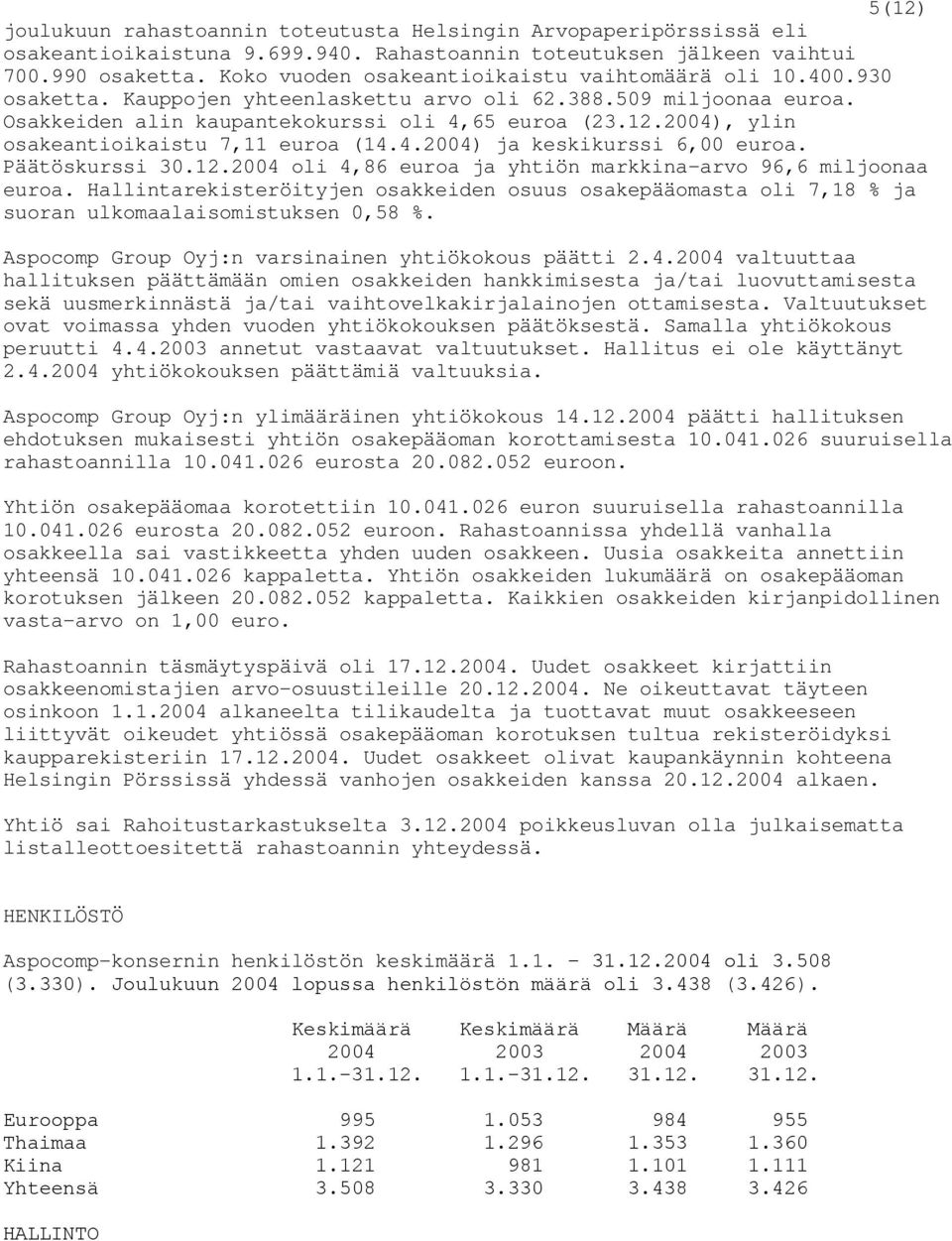 5(12)

joulukuun rahastoannin toteutusta Helsingin Arvopaperipörssissä eli osakeantioikaistuna 9.699.940. Rahastoannin toteutuksen jälkeen vaihtui 700.990 osaketta. Koko vuoden osakeantioikaistu vaihtomäärä oli 10.400.930 osaketta. Kauppojen yhteenlaskettu arvo oli 62.388.509 miljoonaa euroa. Osakkeiden alin kaupantekokurssi oli 4,65 euroa (23.12.2004), ylin osakeantioikaistu 7,11 euroa (14.4.2004) ja keskikurssi 6,00 euroa. Päätöskurssi 30.12.2004 oli 4,86 euroa ja yhtiön markkina-arvo 96,6 miljoonaa euroa. Hallintarekisteröityjen osakkeiden osuus osakepääomasta oli 7,18 % ja suoran ulkomaalaisomistuksen 0,58 %.

Aspocomp Group Oyj:n varsinainen yhtiökokous päätti 2.4.2004 valtuuttaa hallituksen päättämään omien osakkeiden hankkimisesta ja/tai luovuttamisesta sekä uusmerkinnästä ja/tai vaihtovelkakirjalainojen ottamisesta. Valtuutukset ovat voimassa yhden vuoden yhtiökokouksen päätöksestä. Samalla yhtiökokous peruutti 4.4.2003 annetut vastaavat valtuutukset. Hallitus ei ole käyttänyt 2.4.2004 yhtiökokouksen päättämiä valtuuksia.

Aspocomp Group Oyj:n ylimääräinen yhtiökokous 14.12.2004 päätti hallituksen ehdotuksen mukaisesti yhtiön osakepääoman korottamisesta 10.041.026 suuruisella rahastoannilla 10.041.026 eurosta 20.082.052 euroon.

Yhtiön osakepääomaa korotettiin 10.041.026 euron suuruisella rahastoannilla 10.041.026 eurosta 20.082.052 euroon. Rahastoannissa yhdellä vanhalla osakkeella sai vastikkeetta yhden uuden osakkeen. Uusia osakkeita annettiin yhteensä 10.041.026 kappaletta. Yhtiön osakkeiden lukumäärä on osakepääoman korotuksen jälkeen 20.082.052 kappaletta. Kaikkien osakkeiden kirjanpidollinen vasta-arvo on 1,00 euro.

Rahastoannin täsmäytyspäivä oli 17.12.2004. Uudet osakkeet kirjattiin osakkeenomistajien arvo-osuustileille 20.12.2004. Ne oikeuttavat täyteen osinkoon 1.1.2004 alkaneelta tilikaudelta ja tuottavat muut osakkeeseen liittyvät oikeudet yhtiössä osakepääoman korotuksen tultua rekisteröidyksi kaupparekisteriin 17.12.2004. Uudet osakkeet olivat kaupankäynnin kohteena Helsingin Pörssissä yhdessä vanhojen osakkeiden kanssa 20.12.2004 alkaen.

Yhtiö sai Rahoitustarkastukselta 3.12.2004 poikkeusluvan olla julkaisematta listalleottoesitettä rahastoannin yhteydessä.

HENKILÖSTÖ

Aspocomp-konsernin henkilöstön keskimäärä 1.1. - 31.12.2004 oli 3.508 (3.330). Joulukuun 2004 lopussa henkilöstön määrä oli 3.438 (3.426).

| | Keskimäärä 2004 1.1.-31.12. | Keskimäärä 2003 1.1.-31.12. | Määrä 2004 31.12. | Määrä 2003 31.12. |
|---|---|---|---|---|
| Eurooppa | 995 | 1.053 | 984 | 955 |
| Thaimaa | 1.392 | 1.296 | 1.353 | 1.360 |
| Kiina | 1.121 | 981 | 1.101 | 1.111 |
| Yhteensä | 3.508 | 3.330 | 3.438 | 3.426 |

HALLINTO